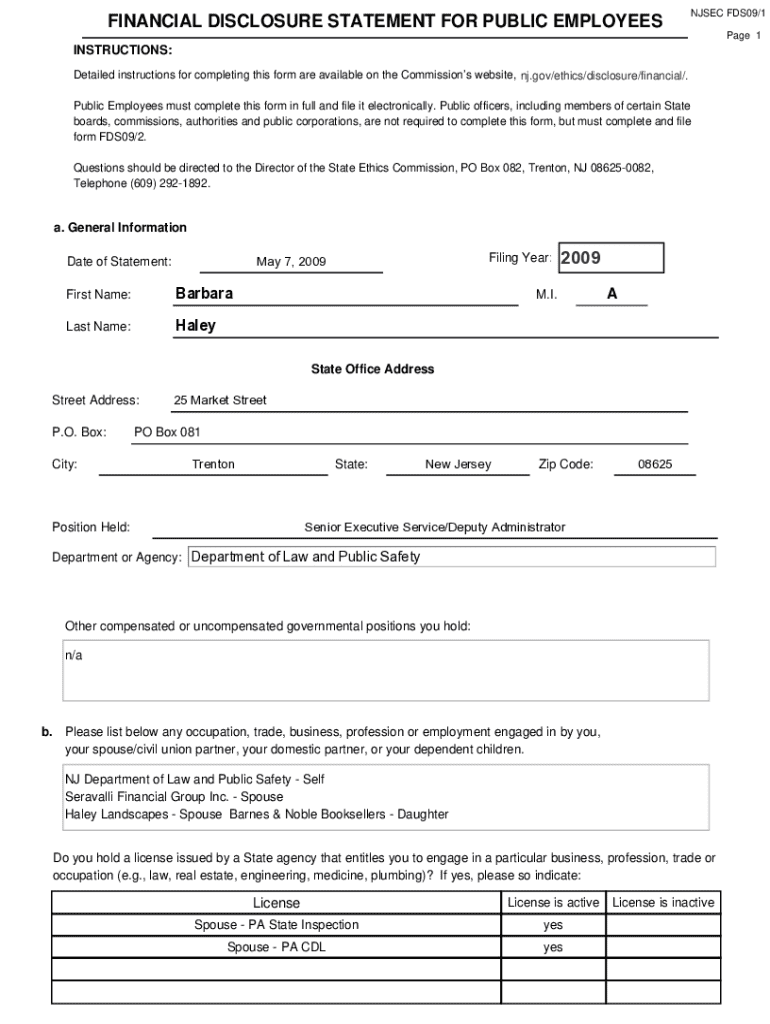 FINANCIAL DISCLOSURE STATEMENT FOR PUBLIC EMPLOYEES

NJSEC FDS09/1

Page 1

INSTRUCTIONS:

Detailed instructions for completing this form are available on the Commission's website, nj.gov/ethics/disclosure/financial/.

Public Employees must complete this form in full and file it electronically. Public officers, including members of certain State boards, commissions, authorities and public corporations, are not required to complete this form, but must complete and file form FDS09/2.

Questions should be directed to the Director of the State Ethics Commission, PO Box 082, Trenton, NJ 08625-0082, Telephone (609) 292-1892.

a. General Information

Date of Statement: May 7, 2009

Filing Year: 2009

First Name: Barbara

M.I. A

Last Name: Haley

State Office Address

Street Address: 25 Market Street

P.O. Box: PO Box 081

City: Trenton State: New Jersey Zip Code: 08625

Position Held: Senior Executive Service/Deputy Administrator

Department or Agency: Department of Law and Public Safety

Other compensated or uncompensated governmental positions you hold:

n/a

b. Please list below any occupation, trade, business, profession or employment engaged in by you, your spouse/civil union partner, your domestic partner, or your dependent children.

NJ Department of Law and Public Safety - Self
Seravalli Financial Group Inc. - Spouse
Haley Landscapes - Spouse Barnes & Noble Booksellers - Daughter

Do you hold a license issued by a State agency that entitles you to engage in a particular business, profession, trade or occupation (e.g., law, real estate, engineering, medicine, plumbing)? If yes, please so indicate:

| License | License is active | License is inactive |
|---|---|---|
| Spouse - PA State Inspection | yes | |
| Spouse - PA CDL | yes | |
| | | |
| | | |